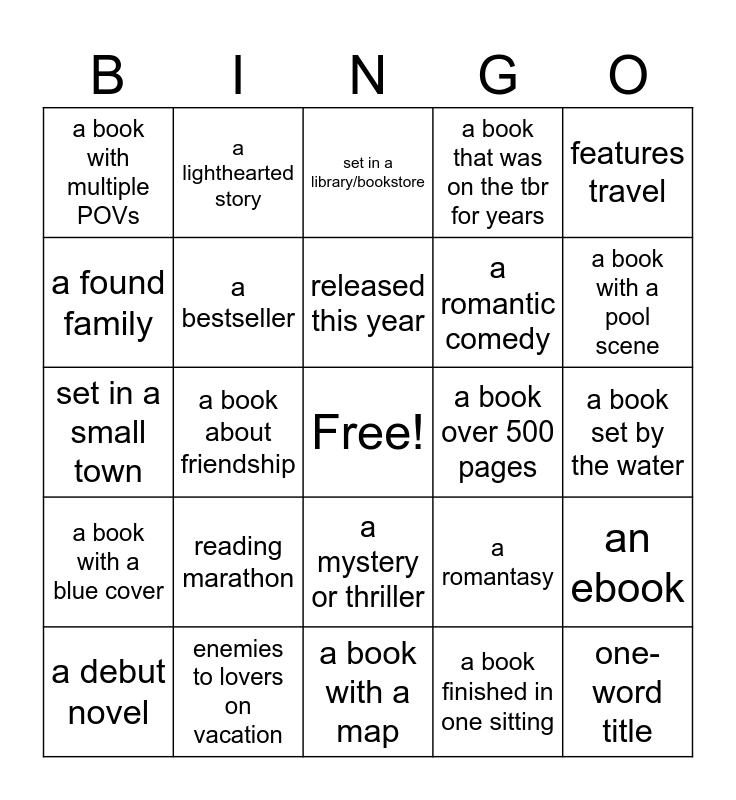 | B | I | N | G | O |
|---|---|---|---|---|
| a book with multiple POVs | a lighthearted story | set in a library/bookstore | a book that was on the tbr for years | features travel |
| a found family | a bestseller | released this year | a romantic comedy | a book with a pool scene |
| set in a small town | a book about friendship | Free! | a book over 500 pages | a book set by the water |
| a book with a blue cover | reading marathon | a mystery or thriller | a romantasy | an ebook |
| a debut novel | enemies to lovers on vacation | a book with a map | a book finished in one sitting | one-word title |